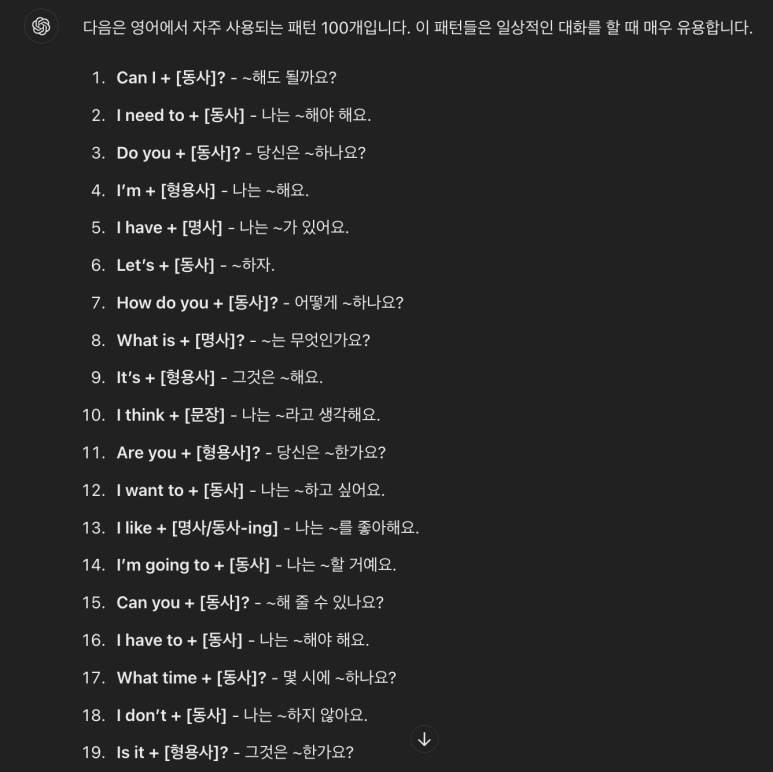 다음은 영어에서 자주 사용되는 패턴 100개입니다. 이 패턴들은 일상적인 대화를 할 때 매우 유용합니다.

1. Can I + [동사]? - ~해도 될까요?
2. I need to + [동사] - 나는 ~해야 해요.
3. Do you + [동사]? - 당신은 ~하나요?
4. I'm + [형용사] - 나는 ~해요.
5. I have + [명사] - 나는 ~가 있어요.
6. Let's + [동사] - ~하자.
7. How do you + [동사]? - 어떻게 ~하나요?
8. What is + [명사]? - ~는 무엇인가요?
9. It's + [형용사] - 그것은 ~해요.
10. I think + [문장] - 나는 ~라고 생각해요.
11. Are you + [형용사]? - 당신은 ~한가요?
12. I want to + [동사] - 나는 ~하고 싶어요.
13. I like + [명사/동사-ing] - 나는 ~를 좋아해요.
14. I'm going to + [동사] - 나는 ~할 거예요.
15. Can you + [동사]? - ~해 줄 수 있나요?
16. I have to + [동사] - 나는 ~해야 해요.
17. What time + [동사]? - 몇 시에 ~하나요?
18. I don't + [동사] - 나는 ~하지 않아요.
19. Is it + [형용사]? - 그것은 ~한가요?